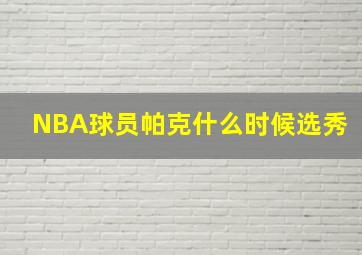 NBA球员帕克什么时候选秀